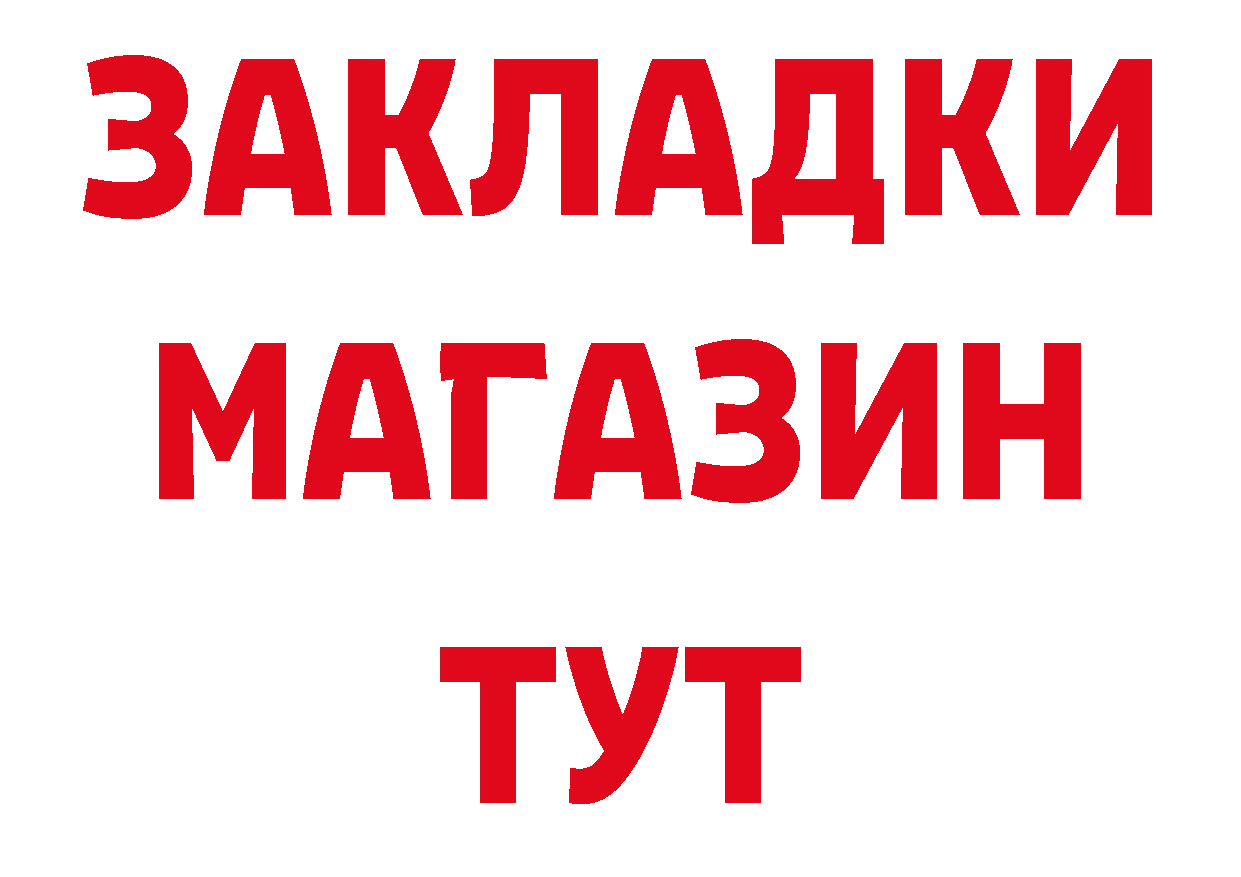 ЗАКЛАДКИ
МАГАЗИН
ТУТ